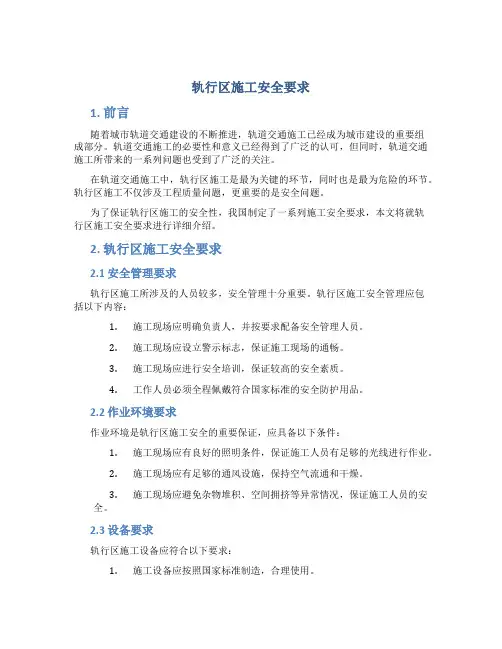 轨行区施工安全要求

1. 前言

随着城市轨道交通建设的不断推进，轨道交通施工已经成为城市建设的重要组成部分。轨道交通施工的必要性和意义已经得到了广泛的认可，但同时，轨道交通施工所带来的一系列问题也受到了广泛的关注。

在轨道交通施工中，轨行区施工是最为关键的环节，同时也是最为危险的环节。轨行区施工不仅涉及工程质量问题，更重要的是安全问题。

为了保证轨行区施工的安全性，我国制定了一系列施工安全要求，本文将就轨行区施工安全要求进行详细介绍。

2. 轨行区施工安全要求

2.1 安全管理要求

轨行区施工所涉及的人员较多，安全管理十分重要。轨行区施工安全管理应包括以下内容：

1. 施工现场应明确负责人，并按要求配备安全管理人员。

2. 施工现场应设立警示标志，保证施工现场的通畅。

3. 施工现场应进行安全培训，保证较高的安全素质。

4. 工作人员必须全程佩戴符合国家标准的安全防护用品。

2.2 作业环境要求

作业环境是轨行区施工安全的重要保证，应具备以下条件：

1. 施工现场应有良好的照明条件，保证施工人员有足够的光线进行作业。

2. 施工现场应有足够的通风设施，保持空气流通和干燥。

3. 施工现场应避免杂物堆积、空间拥挤等异常情况，保证施工人员的安全。

2.3 设备要求

轨行区施工设备应符合以下要求：

1. 施工设备应按照国家标准制造，合理使用。